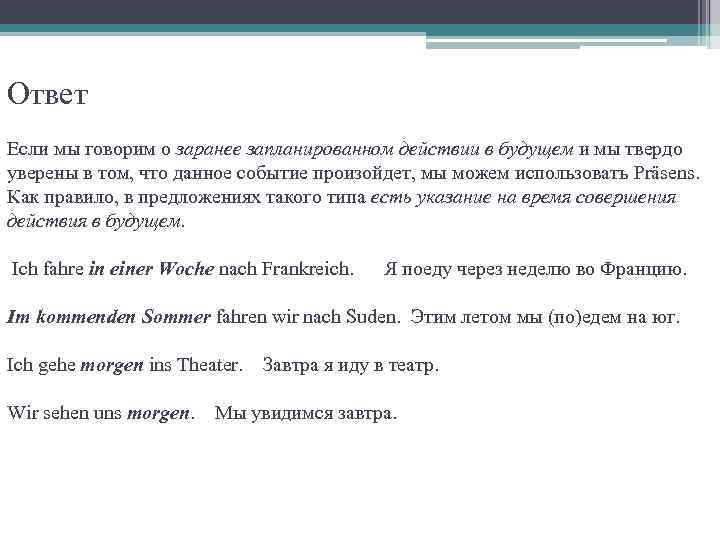 Ответ

Если мы говорим о заранее запланированном действии в будущем и мы твердо уверены в том, что данное событие произойдет, мы можем использовать Präsens. Как правило, в предложениях такого типа есть указание на время совершения действия в будущем.

Ich fahre in einer Woche nach Frankreich. Я поеду через неделю во Францию.

Im kommenden Sommer fahren wir nach Suden. Этим летом мы (по)едем на юг.

Ich gehe morgen ins Theater. Завтра я иду в театр.

Wir sehen uns morgen. Мы увидимся завтра.